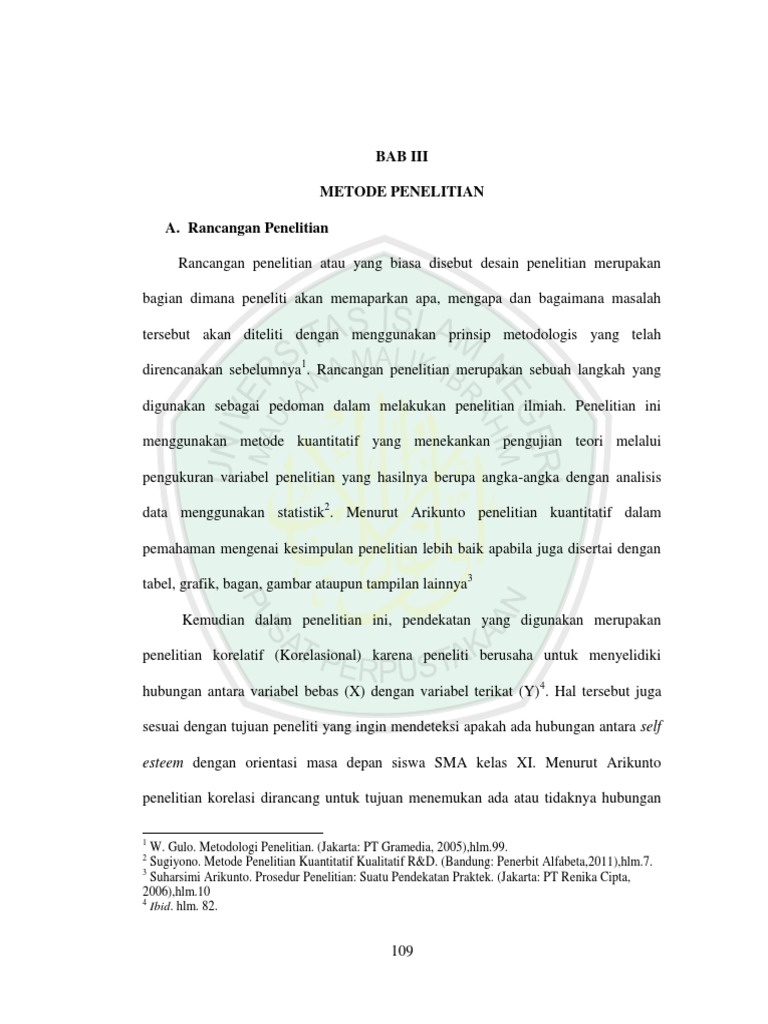 BAB III

METODE PENELITIAN

A. Rancangan Penelitian

Rancangan penelitian atau yang biasa disebut desain penelitian merupakan bagian dimana peneliti akan memaparkan apa, mengapa dan bagaimana masalah tersebut akan diteliti dengan menggunakan prinsip metodologis yang telah direncanakan sebelumnya$^1$. Rancangan penelitian merupakan sebuah langkah yang digunakan sebagai pedoman dalam melakukan penelitian ilmiah. Penelitian ini menggunakan metode kuantitatif yang menekankan pengujian teori melalui pengukuran variabel penelitian yang hasilnya berupa angka-angka dengan analisis data menggunakan statistik$^2$. Menurut Arikunto penelitian kuantitatif dalam pemahaman mengenai kesimpulan penelitian lebih baik apabila juga disertai dengan tabel, grafik, bagan, gambar ataupun tampilan lainnya$^3$

Kemudian dalam penelitian ini, pendekatan yang digunakan merupakan penelitian korelatif (Korelasional) karena peneliti berusaha untuk menyelidiki hubungan antara variabel bebas (X) dengan variabel terikat (Y)$^4$. Hal tersebut juga sesuai dengan tujuan peneliti yang ingin mendeteksi apakah ada hubungan antara self esteem dengan orientasi masa depan siswa SMA kelas XI. Menurut Arikunto penelitian korelasi dirancang untuk tujuan menemukan ada atau tidaknya hubungan

$^1$ W. Gulo. Metodologi Penelitian. (Jakarta: PT Gramedia, 2005),hlm.99.
$^2$ Sugiyono. Metode Penelitian Kuantitatif Kualitatif R&D. (Bandung: Penerbit Alfabeta,2011),hlm.7.
$^3$ Suharsimi Arikunto. Prosedur Penelitian: Suatu Pendekatan Praktek. (Jakarta: PT Renika Cipta, 2006),hlm.10
$^4$ Ibid. hlm. 82.

109